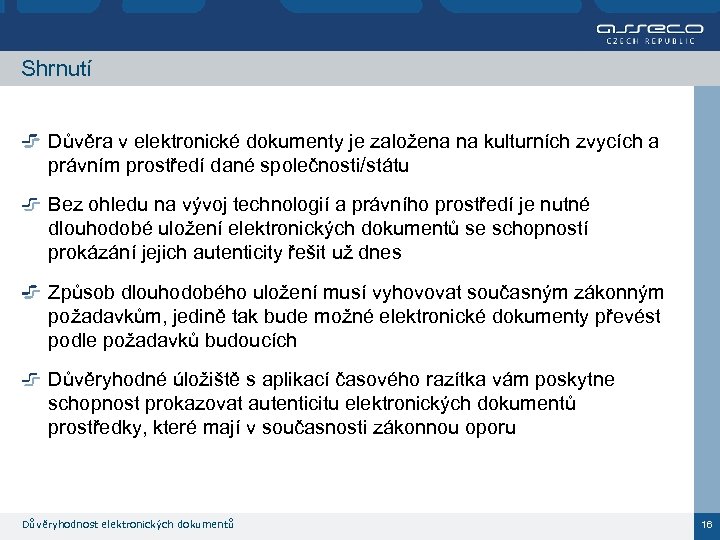 asseco
CZECH REPUBLIC

Shrnutí

Důvěra v elektronické dokumenty je založena na kulturních zvycích a právním prostředí dané společnosti/státu

Bez ohledu na vývoj technologií a právního prostředí je nutné dlouhodobé uložení elektronických dokumentů se schopností prokázání jejich autenticity řešit už dnes

Způsob dlouhodobého uložení musí vyhovovat současným zákonným požadavkům, jedině tak bude možné elektronické dokumenty převést podle požadavků budoucích

Důvěryhodné úložiště s aplikací časového razítka vám poskytne schopnost prokazovat autenticitu elektronických dokumentů prostředky, které mají v současnosti zákonnou oporu

Důvěryhodnost elektronických dokumentů

16